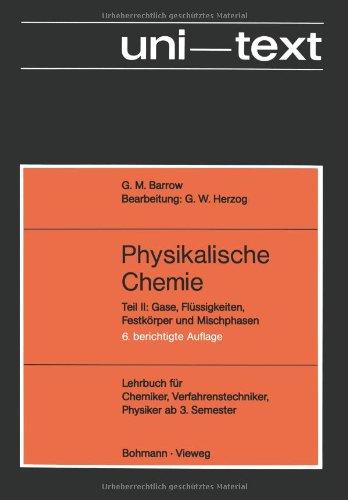 Urheberrechtlich geschütztes Material

uni—text

G. M. Barrow
Bearbeitung: G. W. Herzog

Physikalische Chemie

Teil II: Gase, Flüssigkeiten, Festkörper und Mischphasen
6. berichtigte Auflage

Lehrbuch für Chemiker, Verfahrenstechniker, Physiker ab 3. Semester

Bohmann · Vieweg

Urheberrechtlich geschütztes Material